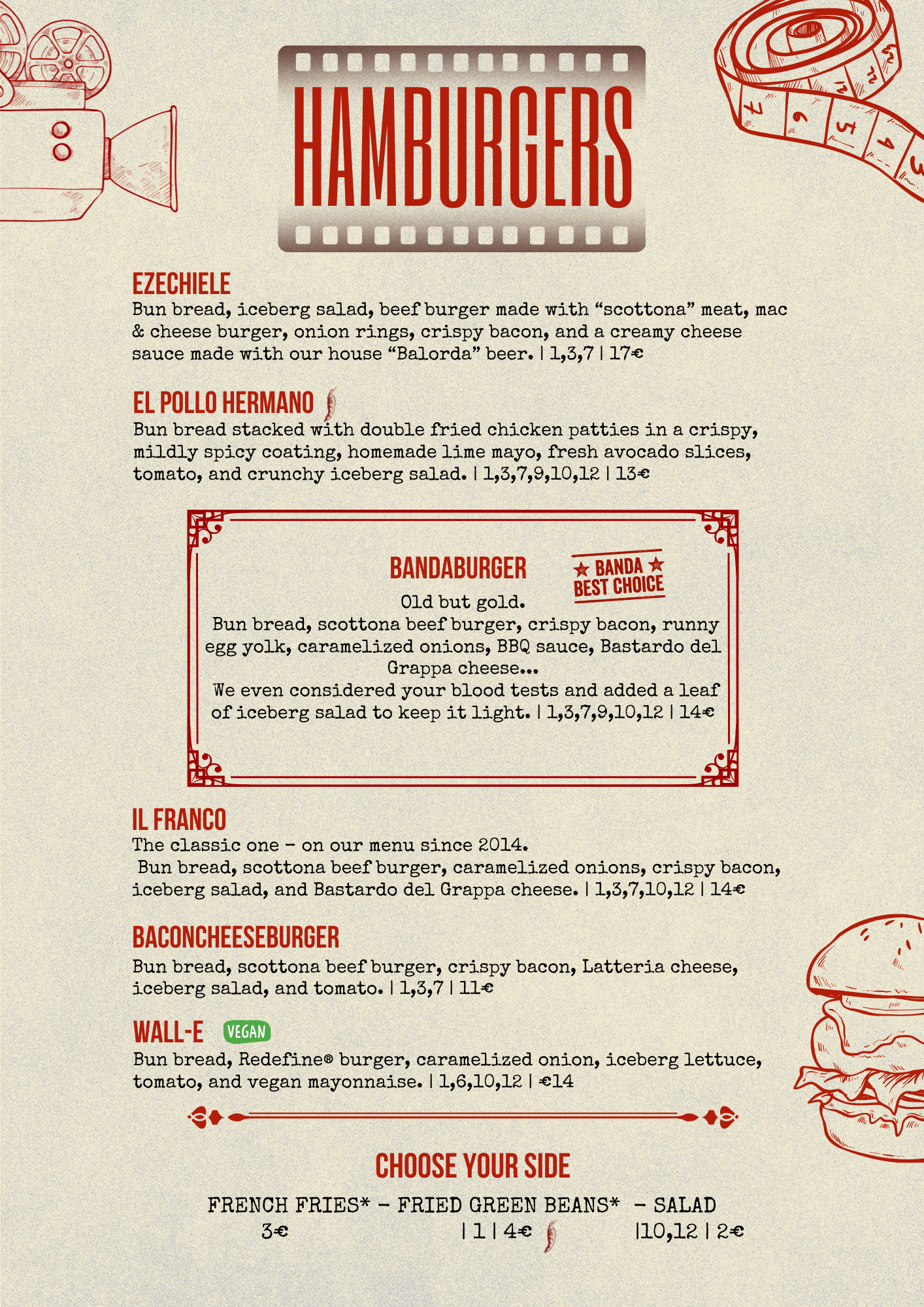 HAMBURGERS

EZECHIELE
Bun bread, iceberg salad, beef burger made with “scottona” meat, mac & cheese burger, onion rings, crispy bacon, and a creamy cheese sauce made with our house “Balorda” beer. | 1,3,7 | 17€

EL POLLO HERMANO
Bun bread stacked with double fried chicken patties in a crispy, mildly spicy coating, homemade lime mayo, fresh avocado slices, tomato, and crunchy iceberg salad. | 1,3,7,9,10,12 | 13€

BANDABURGER
★ BANDA ★ BEST CHOICE
Old but gold.
Bun bread, scottona beef burger, crispy bacon, runny egg yolk, caramelized onions, BBQ sauce, Bastardo del Grappa cheese...
We even considered your blood tests and added a leaf of iceberg salad to keep it light. | 1,3,7,9,10,12 | 14€

IL FRANCO
The classic one - on our menu since 2014.
Bun bread, scottona beef burger, caramelized onions, crispy bacon, iceberg salad, and Bastardo del Grappa cheese. | 1,3,7,10,12 | 14€

BACONCHEESEBURGER
Bun bread, scottona beef burger, crispy bacon, Latteria cheese, iceberg salad, and tomato. | 1,3,7 | 11€

WALL-E VEGAN
Bun bread, Redefine® burger, caramelized onion, iceberg lettuce, tomato, and vegan mayonnaise. | 1,6,10,12 | €14

CHOOSE YOUR SIDE
FRENCH FRIES* - FRIED GREEN BEANS* - SALAD
3€ | 1 | 4€ |10,12 | 2€